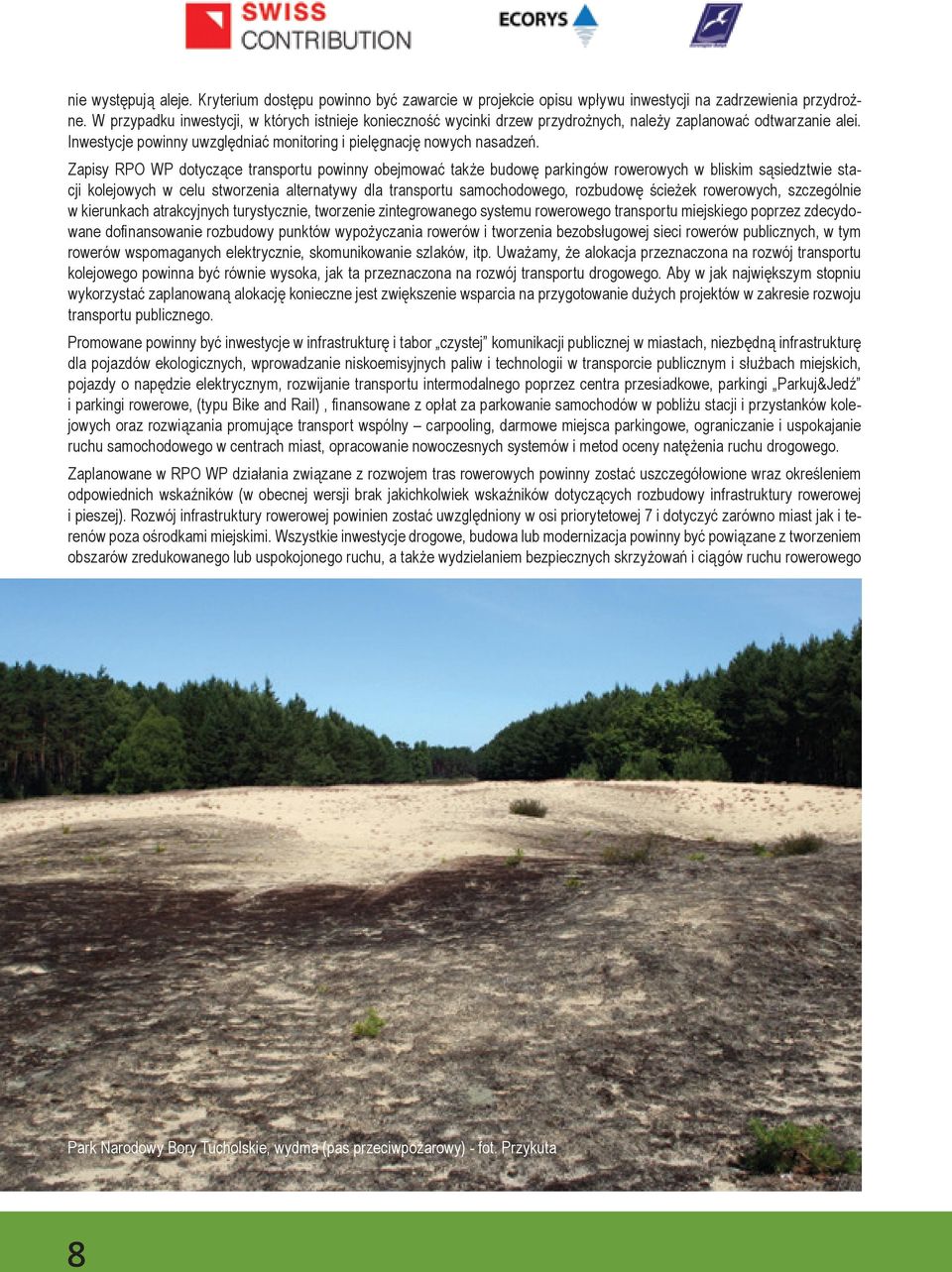 SWISS CONTRIBUTION

ECORYS

nie występują aleje. Kryterium dostępu powinno być zawarcie w projekcie opisu wpływu inwestycji na zadrzewienia przydrożne. W przypadku inwestycji, w których istnieje konieczność wycinki drzew przydrożnych, należy zaplanować odtwarzanie alei. Inwestycje powinny uwzględniać monitoring i pielęgnację nowych nasadzeń.

Zapisy RPO WP dotyczące transportu powinny obejmować także budowę parkingów rowerowych w bliskim sąsiedztwie stacji kolejowych w celu stworzenia alternatywy dla transportu samochodowego, rozbudowę ścieżek rowerowych, szczególnie w kierunkach atrakcyjnych turystycznie, tworzenie zintegrowanego systemu rowerowego transportu miejskiego poprzez zdecydowane dofinansowanie rozbudowy punktów wypożyczania rowerów i tworzenia bezobsługowej sieci rowerów publicznych, w tym rowerów wspomaganych elektrycznie, skomunikowanie szlaków, itp. Uważamy, że alokacja przeznaczona na rozwój transportu kolejowego powinna być równie wysoka, jak ta przeznaczona na rozwój transportu drogowego. Aby w jak największym stopniu wykorzystać zaplanowaną alokację konieczne jest zwiększenie wsparcia na przygotowanie dużych projektów w zakresie rozwoju transportu publicznego.

Promowane powinny być inwestycje w infrastrukturę i tabor „czystej” komunikacji publicznej w miastach, niezbędną infrastrukturę dla pojazdów ekologicznych, wprowadzanie niskoemisyjnych paliw i technologii w transporcie publicznym i służbach miejskich, pojazdy o napędzie elektrycznym, rozwijanie transportu intermodalnego poprzez centra przesiadkowe, parkingi „Parkuj&Jedź” i parkingi rowerowe, (typu Bike and Rail) , finansowane z opłat za parkowanie samochodów w pobliżu stacji i przystanków kolejowych oraz rozwiązania promujące transport wspólny – carpooling, darmowe miejsca parkingowe, ograniczanie i uspokajanie ruchu samochodowego w centrach miast, opracowanie nowoczesnych systemów i metod oceny natężenia ruchu drogowego.

Zaplanowane w RPO WP działania związane z rozwojem tras rowerowych powinny zostać uszczegółowione wraz określeniem odpowiednich wskaźników (w obecnej wersji brak jakichkolwiek wskaźników dotyczących rozbudowy infrastruktury rowerowej i pieszej). Rozwój infrastruktury rowerowej powinien zostać uwzględniony w osi priorytetowej 7 i dotyczyć zarówno miast jak i terenów poza ośrodkami miejskimi. Wszystkie inwestycje drogowe, budowa lub modernizacja powinny być powiązane z tworzeniem obszarów zredukowanego lub uspokojonego ruchu, a także wydzielaniem bezpiecznych skrzyżowań i ciągów ruchu rowerowego

Park Narodowy Bory Tucholskie, wydma (pas przeciwpożarowy) - fot. Przykuta

8